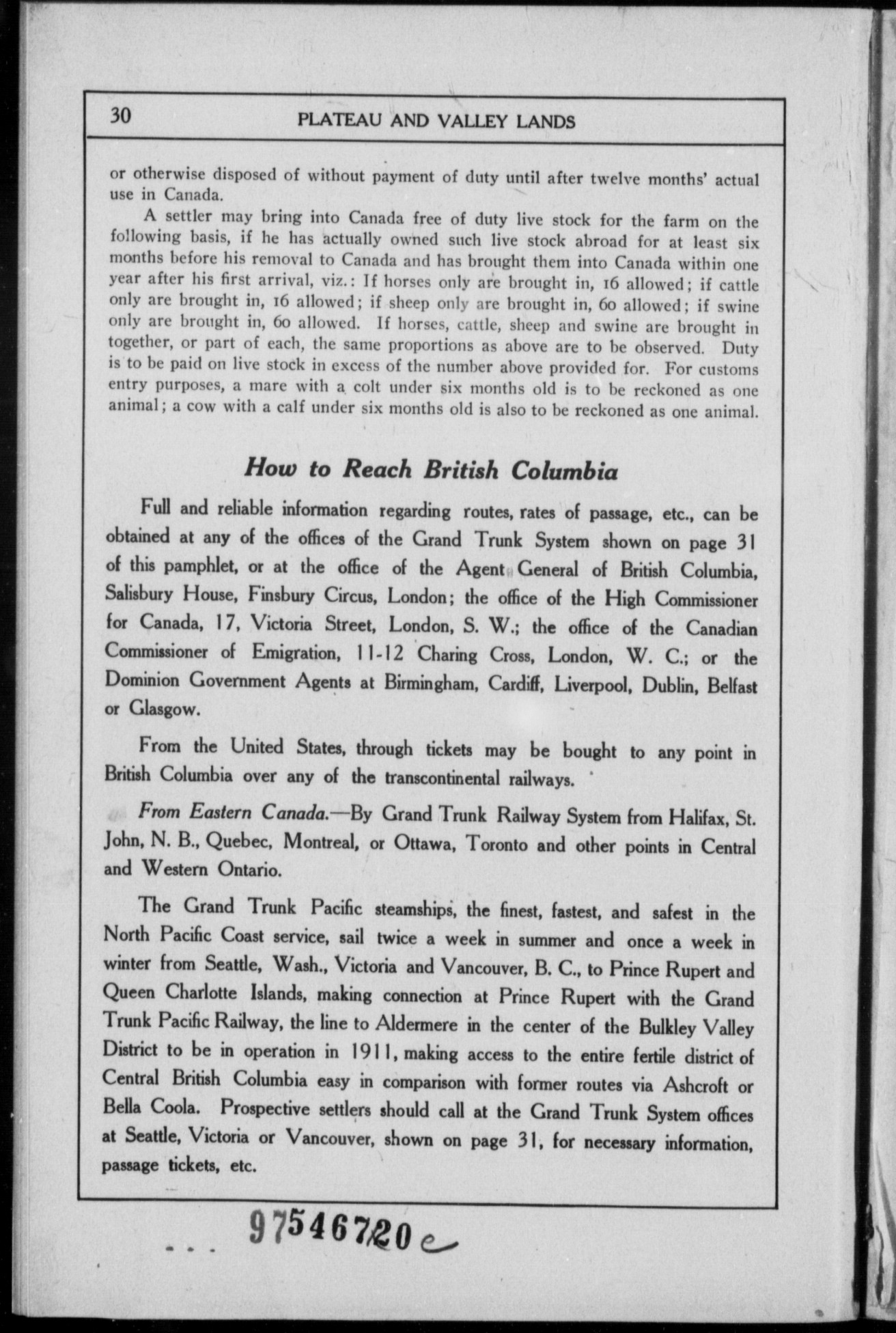 30 PLATEAU AND VALLEY LANDS

or otherwise disposed of without payment of duty until after twelve months' actual use in Canada.

A settler may bring into Canada free of duty live stock for the farm on the following basis, if he has actually owned such live stock abroad for at least six months before his removal to Canada and has brought them into Canada within one year after his first arrival, viz.: If horses only are brought in, 16 allowed; if cattle only are brought in, 16 allowed; if sheep only are brought in, 60 allowed; if swine only are brought in, 60 allowed. If horses, cattle, sheep and swine are brought in together, or part of each, the same proportions as above are to be observed. Duty is to be paid on live stock in excess of the number above provided for. For customs entry purposes, a mare with a colt under six months old is to be reckoned as one animal; a cow with a calf under six months old is also to be reckoned as one animal.

How to Reach British Columbia

Full and reliable information regarding routes, rates of passage, etc., can be obtained at any of the offices of the Grand Trunk System shown on page 31 of this pamphlet, or at the office of the Agent General of British Columbia, Salisbury House, Finsbury Circus, London; the office of the High Commissioner for Canada, 17, Victoria Street, London, S. W.; the office of the Canadian Commissioner of Emigration, 11-12 Charing Cross, London, W. C.; or the Dominion Government Agents at Birmingham, Cardiff, Liverpool, Dublin, Belfast or Glasgow.

From the United States, through tickets may be bought to any point in British Columbia over any of the transcontinental railways.

From Eastern Canada.—By Grand Trunk Railway System from Halifax, St. John, N. B., Quebec, Montreal, or Ottawa, Toronto and other points in Central and Western Ontario.

The Grand Trunk Pacific steamships, the finest, fastest, and safest in the North Pacific Coast service, sail twice a week in summer and once a week in winter from Seattle, Wash., Victoria and Vancouver, B. C., to Prince Rupert and Queen Charlotte Islands, making connection at Prince Rupert with the Grand Trunk Pacific Railway, the line to Aldermere in the center of the Bulkley Valley District to be in operation in 1911, making access to the entire fertile district of Central British Columbia easy in comparison with former routes via Ashcroft or Bella Coola. Prospective settlers should call at the Grand Trunk System offices at Seattle, Victoria or Vancouver, shown on page 31, for necessary information, passage tickets, etc.

97546720 e